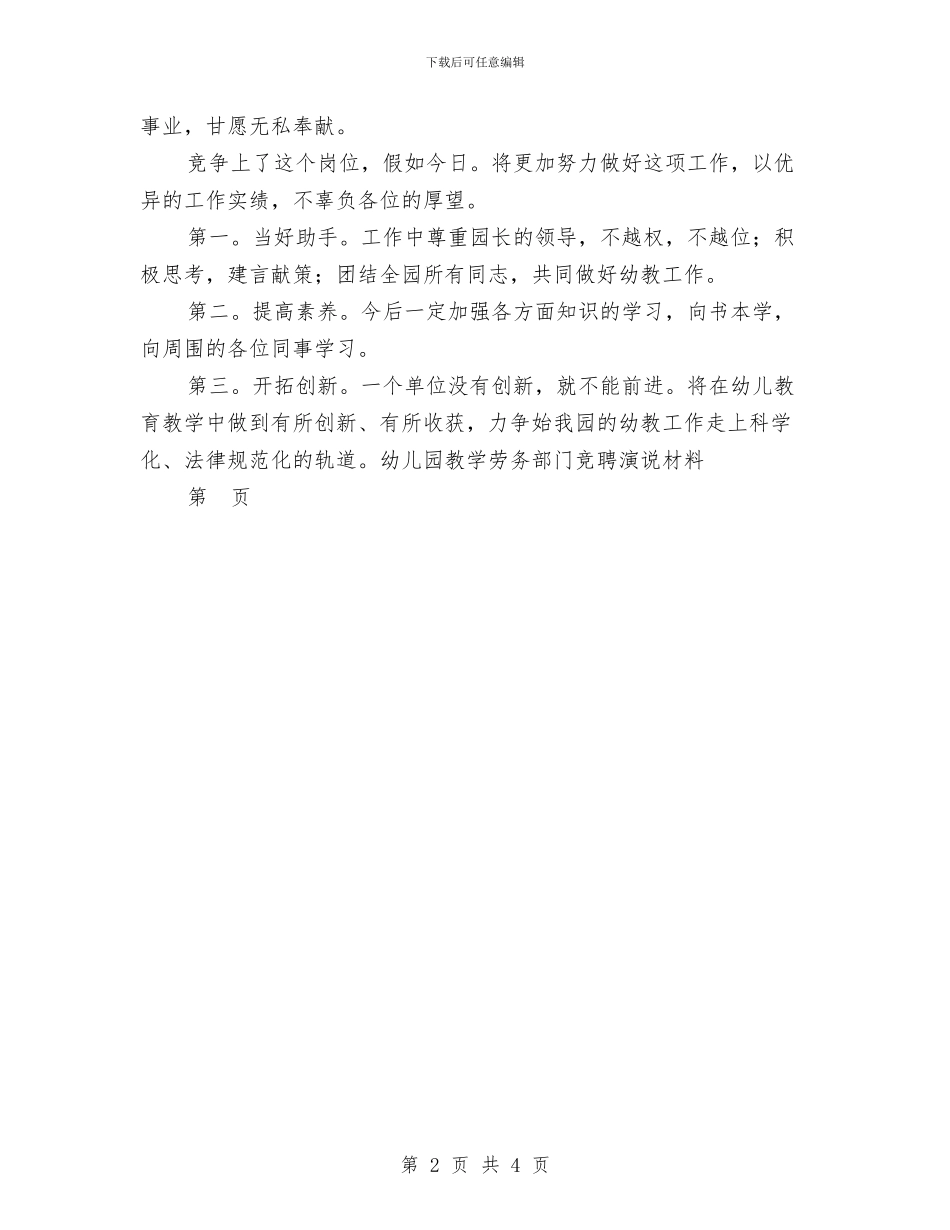 下载后可任意编辑

事业，甘愿无私奉献。

竞争上了这个岗位，假如今日。将更加努力做好这项工作，以优异的工作实绩，不辜负各位的厚望。

第一。当好助手。工作中尊重园长的领导，不越权，不越位；积极思考，建言献策；团结全园所有同志，共同做好幼教工作。

第二。提高素养。今后一定加强各方面知识的学习，向书本学，向周围的各位同事学习。

第三。开拓创新。一个单位没有创新，就不能前进。将在幼儿教育教学中做到有所创新、有所收获，力争始我园的幼教工作走上科学化、法律规范化的轨道。幼儿园教学劳务部门竞聘演说材料

第　页

第 2 页 共 4 页